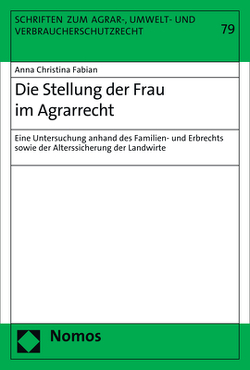 SCHRIFTEN ZUM AGRAR-, UMWELT- UND VERBRAUCHERSCHUTZRECHT

79

Anna Christina Fabian

Die Stellung der Frau im Agrarrecht

Eine Untersuchung anhand des Familien- und Erbrechts sowie der Alterssicherung der Landwirte

Nomos